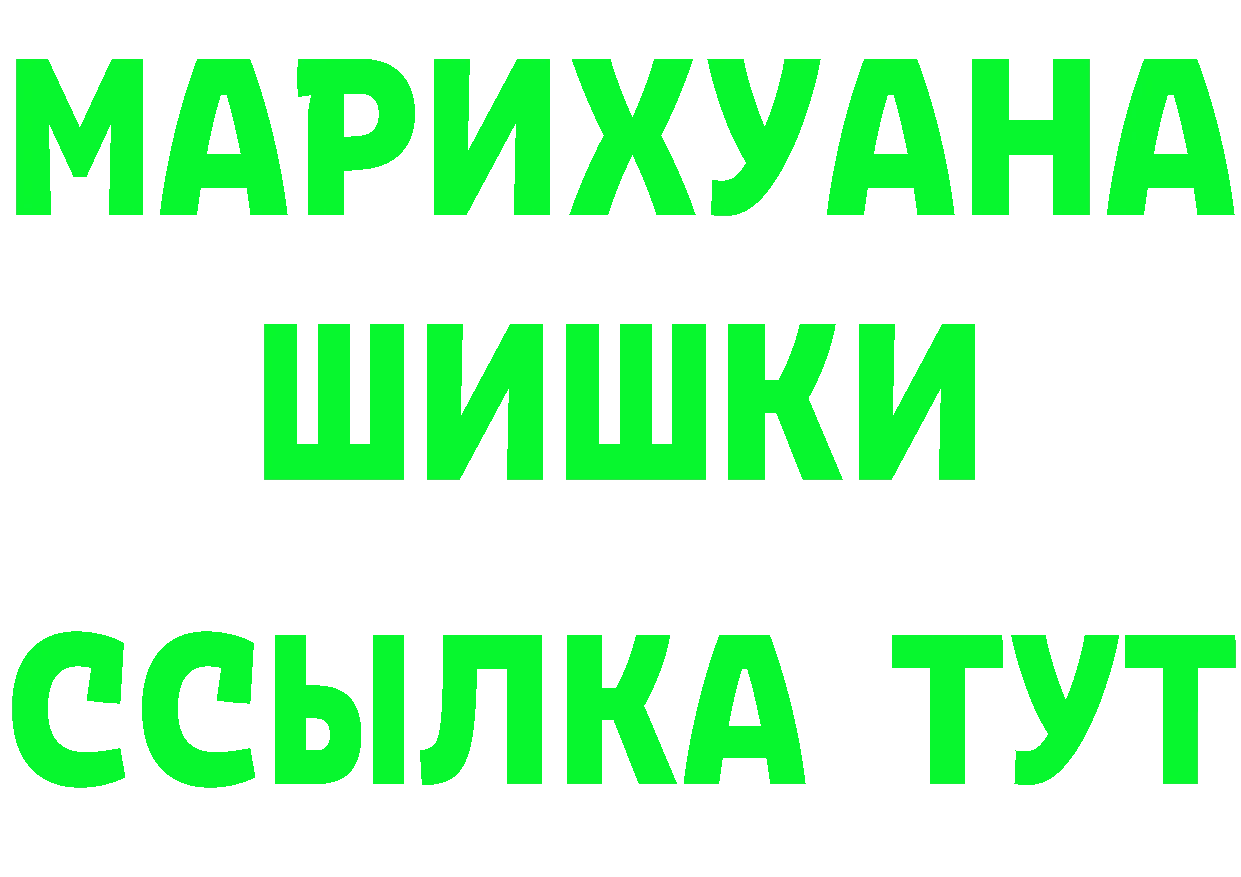 МАРИХУАНА
ШИШКИ
ССЫЛКА ТУТ